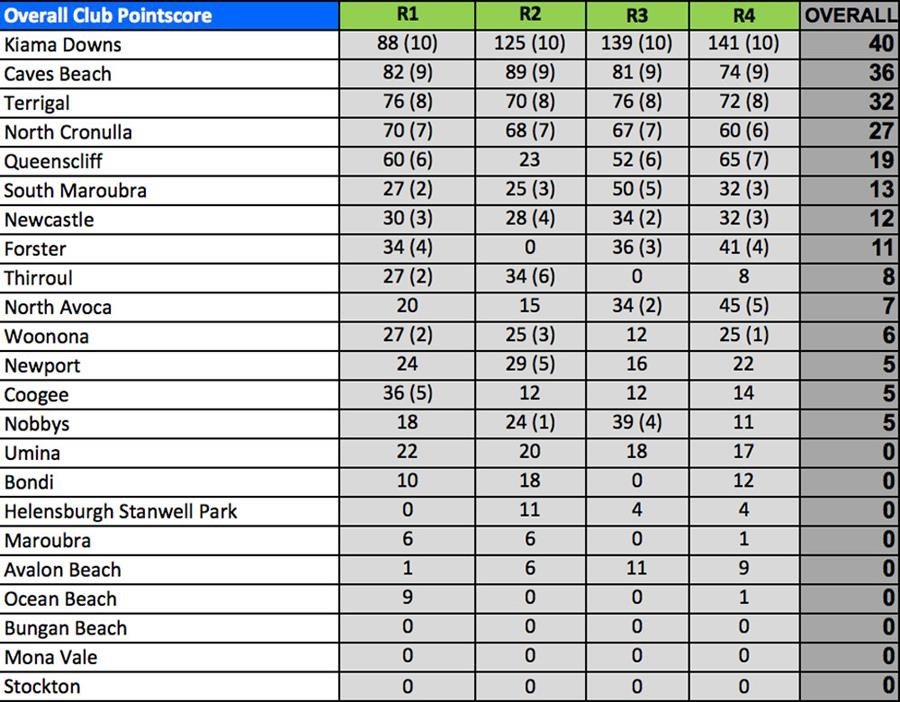 | Overall Club Pointscore | R1 | R2 | R3 | R4 | OVERALL |
|---|---|---|---|---|---|
| Kiama Downs | 88 (10) | 125 (10) | 139 (10) | 141 (10) | 40 |
| Caves Beach | 82 (9) | 89 (9) | 81 (9) | 74 (9) | 36 |
| Terrigal | 76 (8) | 70 (8) | 76 (8) | 72 (8) | 32 |
| North Cronulla | 70 (7) | 68 (7) | 67 (7) | 60 (6) | 27 |
| Queenscliff | 60 (6) | 23 | 52 (6) | 65 (7) | 19 |
| South Maroubra | 27 (2) | 25 (3) | 50 (5) | 32 (3) | 13 |
| Newcastle | 30 (3) | 28 (4) | 34 (2) | 32 (3) | 12 |
| Forster | 34 (4) | 0 | 36 (3) | 41 (4) | 11 |
| Thirroul | 27 (2) | 34 (6) | 0 | 8 | 8 |
| North Avoca | 20 | 15 | 34 (2) | 45 (5) | 7 |
| Woonona | 27 (2) | 25 (3) | 12 | 25 (1) | 6 |
| Newport | 24 | 29 (5) | 16 | 22 | 5 |
| Coogee | 36 (5) | 12 | 12 | 14 | 5 |
| Nobbys | 18 | 24 (1) | 39 (4) | 11 | 5 |
| Umina | 22 | 20 | 18 | 17 | 0 |
| Bondi | 10 | 18 | 0 | 12 | 0 |
| Helensburgh Stanwell Park | 0 | 11 | 4 | 4 | 0 |
| Maroubra | 6 | 6 | 0 | 1 | 0 |
| Avalon Beach | 1 | 6 | 11 | 9 | 0 |
| Ocean Beach | 9 | 0 | 0 | 1 | 0 |
| Bungan Beach | 0 | 0 | 0 | 0 | 0 |
| Mona Vale | 0 | 0 | 0 | 0 | 0 |
| Stockton | 0 | 0 | 0 | 0 | 0 |